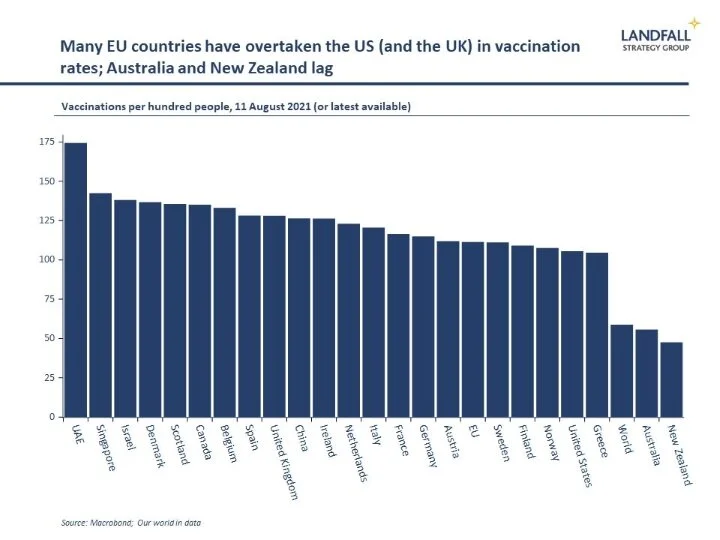 Many EU countries have overtaken the US (and the UK) in vaccination rates; Australia and New Zealand lag

LANDFALL
STRATEGY GROUP

Vaccinations per hundred people, 11 August 2021 (or latest available)

175
150
125
100
75
50
25
0

UAE
Singapore
Israel
Denmark
Scotland
Canada
Belgium
Spain
United Kingdom
China
Ireland
Netherlands
Italy
France
Germany
Austria
EU
Sweden
Finland
Norway
United States
Greece
World
Australia
New Zealand

Source: Macrobond; Our world in data